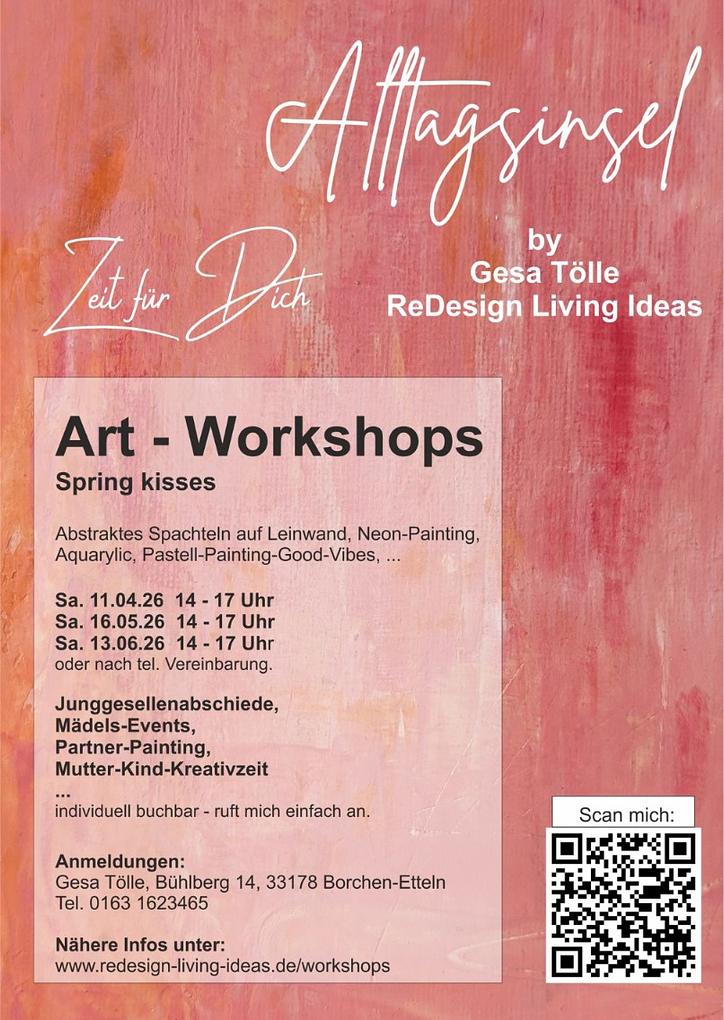 Alltagsinsel

Zeit für Dich

by
Gesa Tölle
ReDesign Living Ideas

Art - Workshops

Spring kisses

Abstraktes Spachteln auf Leinwand, Neon-Painting, Aquarylic, Pastell-Painting-Good-Vibes, ...

Sa. 11.04.26 14 - 17 Uhr
Sa. 16.05.26 14 - 17 Uhr
Sa. 13.06.26 14 - 17 Uhr
oder nach tel. Vereinbarung.

Junggesellenabschiede,
Mädels-Events,
Partner-Painting,
Mutter-Kind-Kreativzeit
...
individuell buchbar - ruft mich einfach an.

Anmeldungen:
Gesa Tölle, Bühlberg 14, 33178 Borchen-Etteln
Tel. 0163 1623465

Nähere Infos unter:
www.redesign-living-ideas.de/workshops

Scan mich: